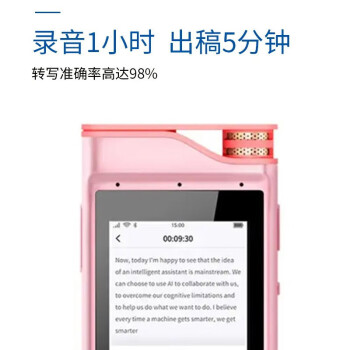 录音1小时 出稿5分钟

转写准确率高达98%

15:00

00:09:30

Now, today I'm happy to see that the idea of an intelligent assistant is mainstream. We can choose to use AI to collaborate with us, to overcome our cognitive limitations and to help us do what we want to do. I believe every time a machine gets smarter, we get smarter